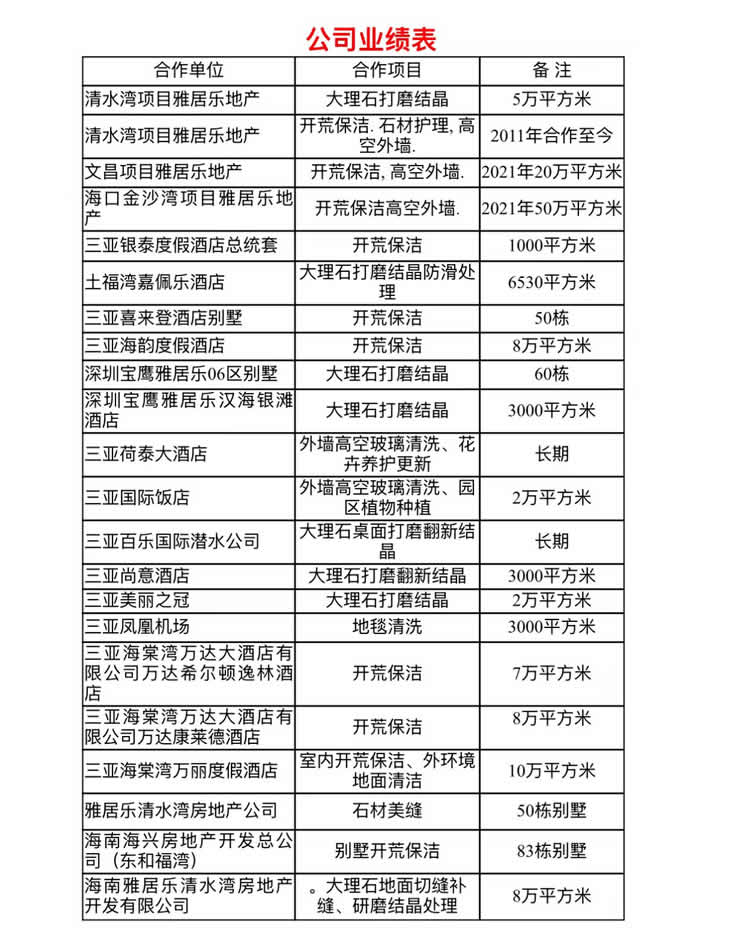 公司业绩表

| 合作单位 | 合作项目 | 备 注 |
|---|---|---|
| 清水湾项目雅居乐地产 | 大理石打磨结晶 | 5万平方米 |
| 清水湾项目雅居乐地产 | 开荒保洁. 石材护理, 高空外墙. | 2011年合作至今 |
| 文昌项目雅居乐地产 | 开荒保洁, 高空外墙. | 2021年20万平方米 |
| 海口金沙湾项目雅居乐地产 | 开荒保洁高空外墙. | 2021年50万平方米 |
| 三亚银泰度假酒店总统套 | 开荒保洁 | 1000平方米 |
| 土福湾嘉佩乐酒店 | 大理石打磨结晶防滑处理 | 6530平方米 |
| 三亚喜来登酒店别墅 | 开荒保洁 | 50栋 |
| 三亚海韵度假酒店 | 开荒保洁 | 8万平方米 |
| 深圳宝鹰雅居乐06区别墅 | 大理石打磨结晶 | 60栋 |
| 深圳宝鹰雅居乐汉海银滩酒店 | 大理石打磨结晶 | 3000平方米 |
| 三亚荷泰大酒店 | 外墙高空玻璃清洗、花卉养护更新 | 长期 |
| 三亚国际饭店 | 外墙高空玻璃清洗、园区植物种植 | 2万平方米 |
| 三亚百乐国际潜水公司 | 大理石桌面打磨翻新结晶 | 长期 |
| 三亚尚意酒店 | 大理石打磨翻新结晶 | 3000平方米 |
| 三亚美丽之冠 | 大理石打磨结晶 | 2万平方米 |
| 三亚凤凰机场 | 地毯清洗 | 3000平方米 |
| 三亚海棠湾万达大酒店有限公司万达希尔顿逸林酒店 | 开荒保洁 | 7万平方米 |
| 三亚海棠湾万达大酒店有限公司万达康莱德酒店 | 开荒保洁 | 8万平方米 |
| 三亚海棠湾万丽度假酒店 | 室内开荒保洁、外环境地面清洁 | 10万平方米 |
| 雅居乐清水湾房地产公司 | 石材美缝 | 50栋别墅 |
| 海南海兴房地产开发总公司（东和福湾） | 别墅开荒保洁 | 83栋别墅 |
| 海南雅居乐清水湾房地产开发有限公司 | 。大理石地面切缝补缝、研磨结晶处理 | 8万平方米 |